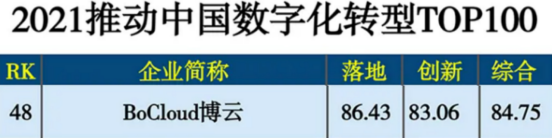 2021推动中国数字化转型TOP100

| RK | 企业简称 | 落地 | 创新 | 综合 |
|---|---|---|---|---|
| 48 | BoCloud博云 | 86.43 | 83.06 | 84.75 |